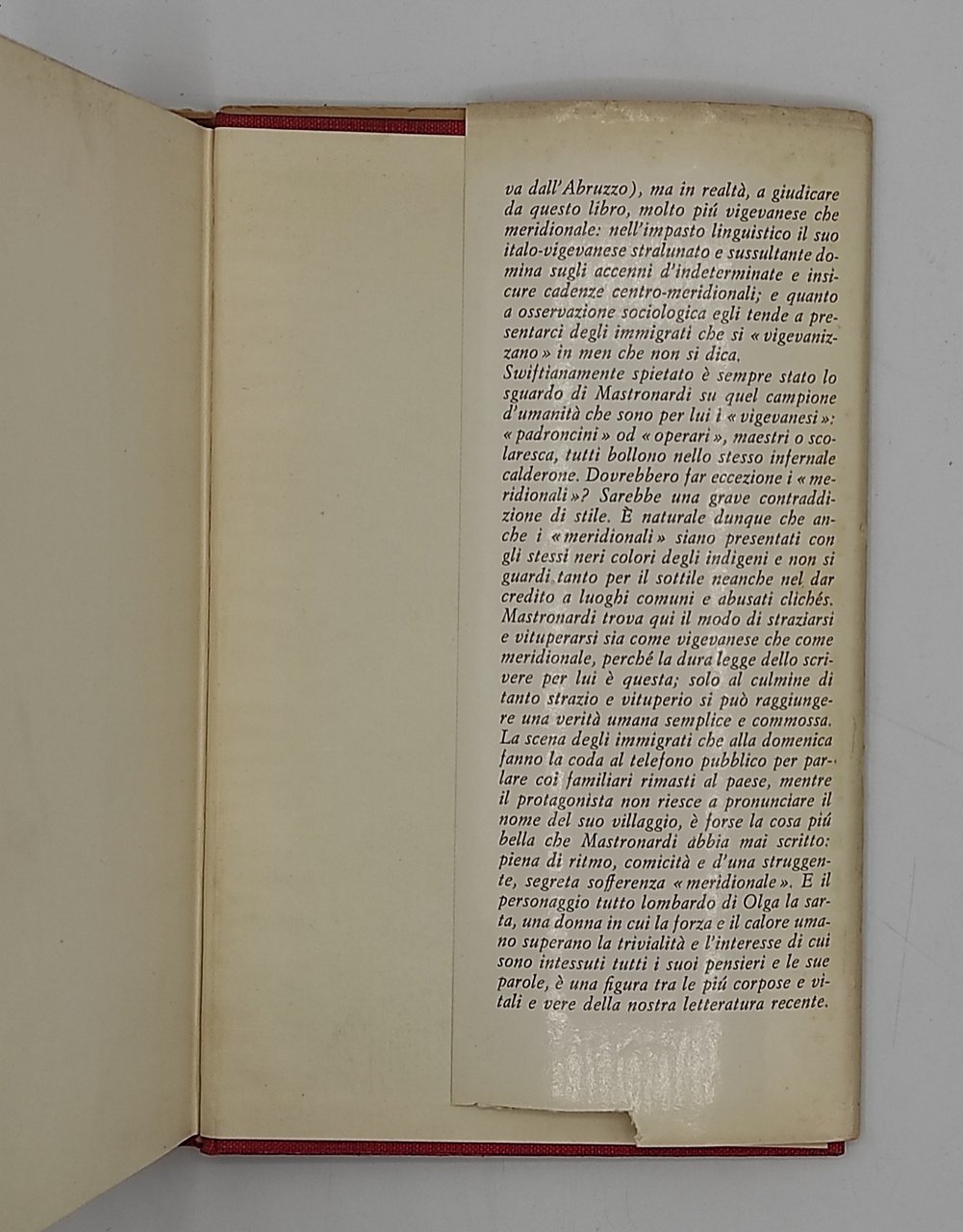 va dall'Abruzzo), ma in realtà, a giudicare da questo libro, molto più vigevanese che meridionale: nell'impasto linguistico il suo italo-vigevanese stralunato e sussultante domina sugli accenni d'indeterminate e insicure cadenze centro-meridionali; e quanto a osservazione sociologica egli tende a presentarci degli immigrati che si « vigevanizzano » in men che non si dica.
Swiftianamente spietato è sempre stato lo sguardo di Mastronardi su quel campione d'umanità che sono per lui i « vigevanesi »: « padroncini » od « operari », maestri o scolaresca, tutti bollono nello stesso infernale calderone. Dovrebbero far eccezione i « meridionali »? Sarebbe una grave contraddizione di stile. È naturale dunque che anche i « meridionali » siano presentati con gli stessi neri colori degli indigeni e non si guardi tanto per il sottile neanche nel dar credito a luoghi comuni e abusati clichés. Mastronardi trova qui il modo di straziarsi e vituperarsi sia come vigevanese che come meridionale, perché la dura legge dello scrivere per lui è questa; solo al culmine di tanto strazio e vituperio si può raggiungere una verità umana semplice e commossa. La scena degli immigrati che alla domenica fanno la coda al telefono pubblico per parlare coi familiari rimasti al paese, mentre il protagonista non riesce a pronunciare il nome del suo villaggio, è forse la cosa più bella che Mastronardi abbia mai scritto: piena di ritmo, comicità e d'una struggente, segreta sofferenza « meridionale ». E il personaggio tutto lombardo di Olga la sarta, una donna in cui la forza e il calore umano superano la trivialità e l'interesse di cui sono intessuti tutti i suoi pensieri e le sue parole, è una figura tra le più corpose e vitali e vere della nostra letteratura recente.